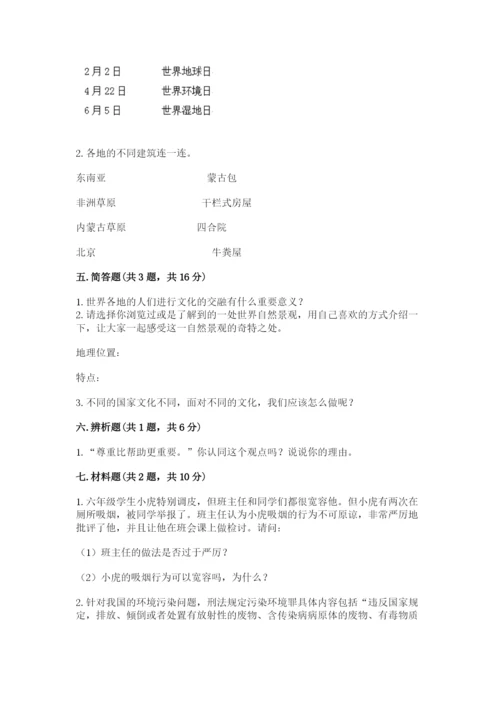 2月2日　　世界地球日
4月22日　　世界环境日
6月5日　　世界湿地日

2. 各地的不同建筑连一连。

东南亚　　蒙古包

非洲草原　　干栏式房屋

内蒙古草原　　四合院

北京　　牛粪屋

五. 简答题（共3题，共16分）

1. 世界各地的人们进行文化的交融有什么重要意义？
2. 请选择你浏览过或是了解到的一处世界自然景观，用自己喜欢的方式介绍一下，让大家一起感受这一自然景观的奇特之处。

地理位置：

特点：

3. 不同的国家文化不同，面对不同的文化，我们应该怎么做呢？

六. 辨析题（共1题，共6分）

1. “尊重比帮助更重要。”你认同这个观点吗？说说你的理由。

七. 材料题（共2题，共10分）

1. 六年级学生小虎特别调皮，但班主任和同学们都很宽容他。但小虎有两次在厕所吸烟，被同学举报了。班主任认为小虎吸烟的行为不可原谅，非常严厉地批评了他，并且让他在班会课上做检讨。请问：

（1）班主任的做法是否过于严厉？

（2）小虎的吸烟行为可以宽容吗，为什么？

2. 针对我国的环境污染问题，刑法规定污染环境罪具体内容包括“违反国家规定，排放、倾倒或者处置有放射性的废物、含传染病病原体的废物、有毒物质